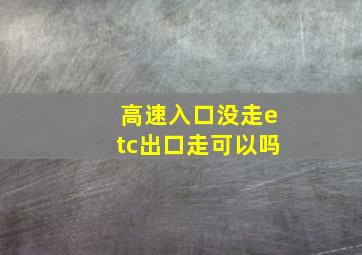 高速入口没走etc出口走可以吗